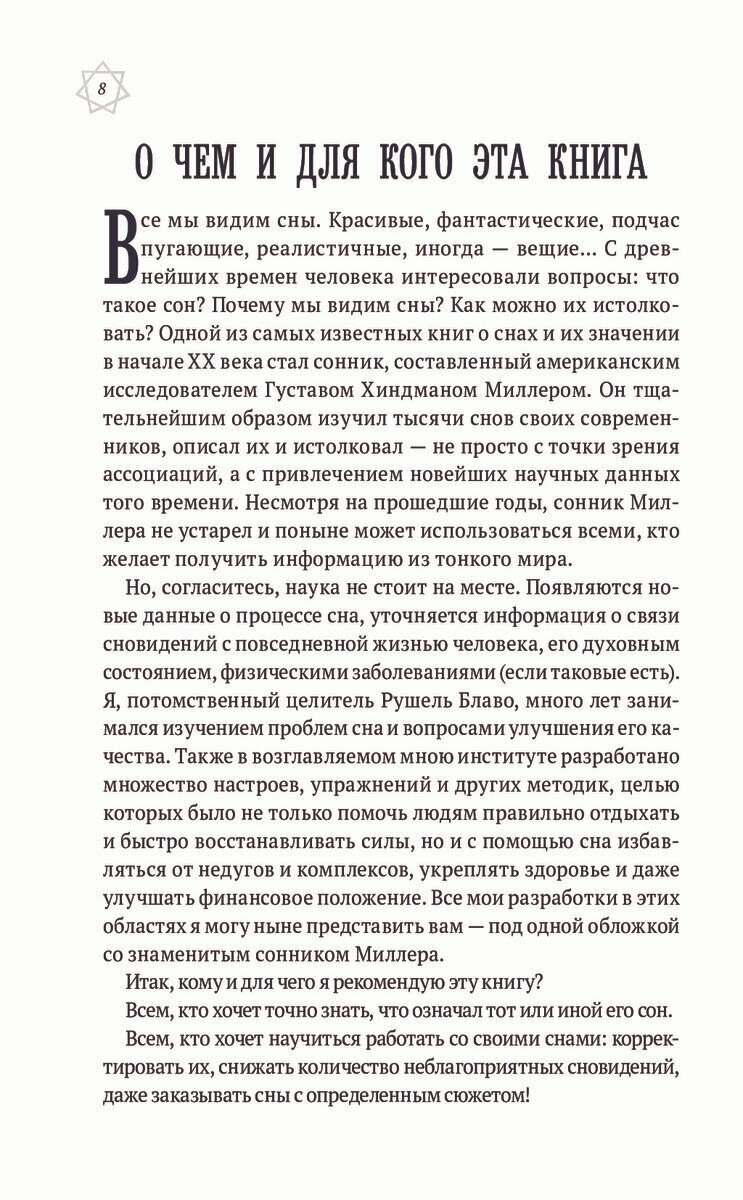 8

О ЧЕМ И ДЛЯ КОГО ЭТА КНИГА

Все мы видим сны. Красивые, фантастические, подчас пугающие, реалистичные, иногда — вещие... С древнейших времен человека интересовали вопросы: что такое сон? Почему мы видим сны? Как можно их истолковать? Одной из самых известных книг о снах и их значении в начале XX века стал сонник, составленный американским исследователем Густавом Хиндманом Миллером. Он тщательнейшим образом изучил тысячи снов своих современников, описал их и истолковал — не просто с точки зрения ассоциаций, а с привлечением новейших научных данных того времени. Несмотря на прошедшие годы, сонник Миллера не устарел и поныне может использоваться всеми, кто желает получить информацию из тонкого мира.

Но, согласитесь, наука не стоит на месте. Появляются новые данные о процессе сна, уточняется информация о связи сновидений с повседневной жизнью человека, его духовным состоянием, физическими заболеваниями (если таковые есть). Я, потомственный целитель Рушель Блаво, много лет занимался изучением проблем сна и вопросами улучшения его качества. Также в возглавляемом мною институте разработано множество настроев, упражнений и других методик, целью которых было не только помочь людям правильно отдыхать и быстро восстанавливать силы, но и с помощью сна избавляться от недугов и комплексов, укреплять здоровье и даже улучшать финансовое положение. Все мои разработки в этих областях я могу ныне представить вам — под одной обложкой со знаменитым сонником Миллера.

Итак, кому и для чего я рекомендую эту книгу?

Всем, кто хочет точно знать, что означал тот или иной его сон.

Всем, кто хочет научиться работать со своими снами: корректировать их, снижать количество неблагоприятных сновидений, даже заказывать сны с определенным сюжетом!